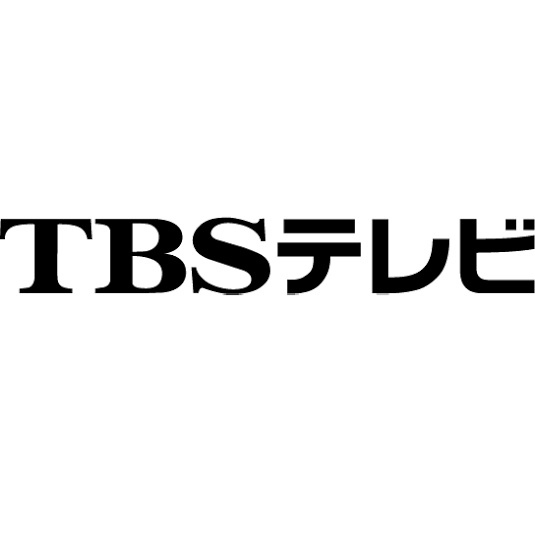 TBSテレビ